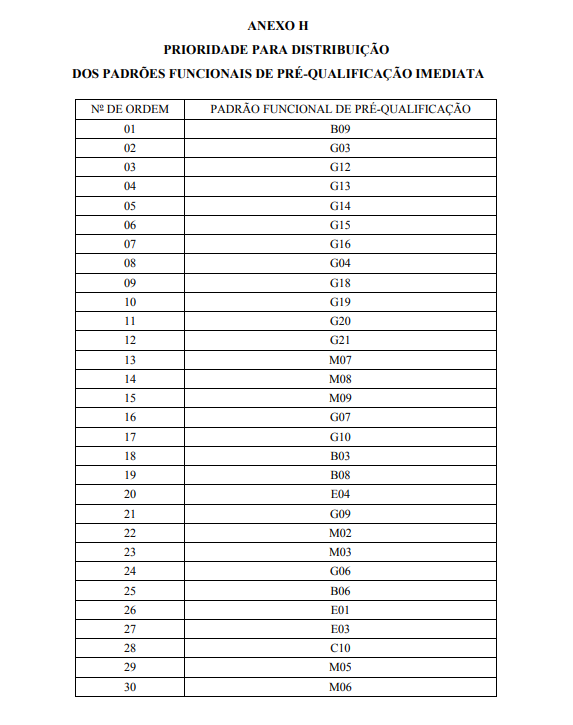 ANEXO H

PRIORIDADE PARA DISTRIBUIÇÃO

DOS PADRÕES FUNCIONAIS DE PRÉ-QUALIFICAÇÃO IMEDIATA

| Nº DE ORDEM | PADRÃO FUNCIONAL DE PRÉ-QUALIFICAÇÃO |
|---|---|
| 01 | B09 |
| 02 | G03 |
| 03 | G12 |
| 04 | G13 |
| 05 | G14 |
| 06 | G15 |
| 07 | G16 |
| 08 | G04 |
| 09 | G18 |
| 10 | G19 |
| 11 | G20 |
| 12 | G21 |
| 13 | M07 |
| 14 | M08 |
| 15 | M09 |
| 16 | G07 |
| 17 | G10 |
| 18 | B03 |
| 19 | B08 |
| 20 | E04 |
| 21 | G09 |
| 22 | M02 |
| 23 | M03 |
| 24 | G06 |
| 25 | B06 |
| 26 | E01 |
| 27 | E03 |
| 28 | C10 |
| 29 | M05 |
| 30 | M06 |